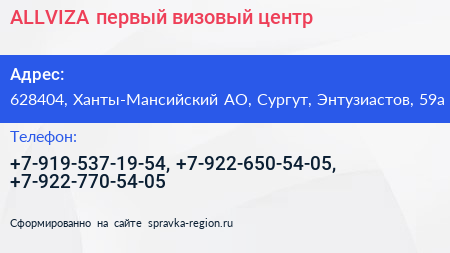 ALLVIZA первый визовый центр

Адрес:

628404, Ханты-Мансийский АО, Сургут, Энтузиастов, 59а

Телефон:

+7-919-537-19-54, +7-922-650-54-05, +7-922-770-54-05

Сформированно на сайте spravka-region.ru